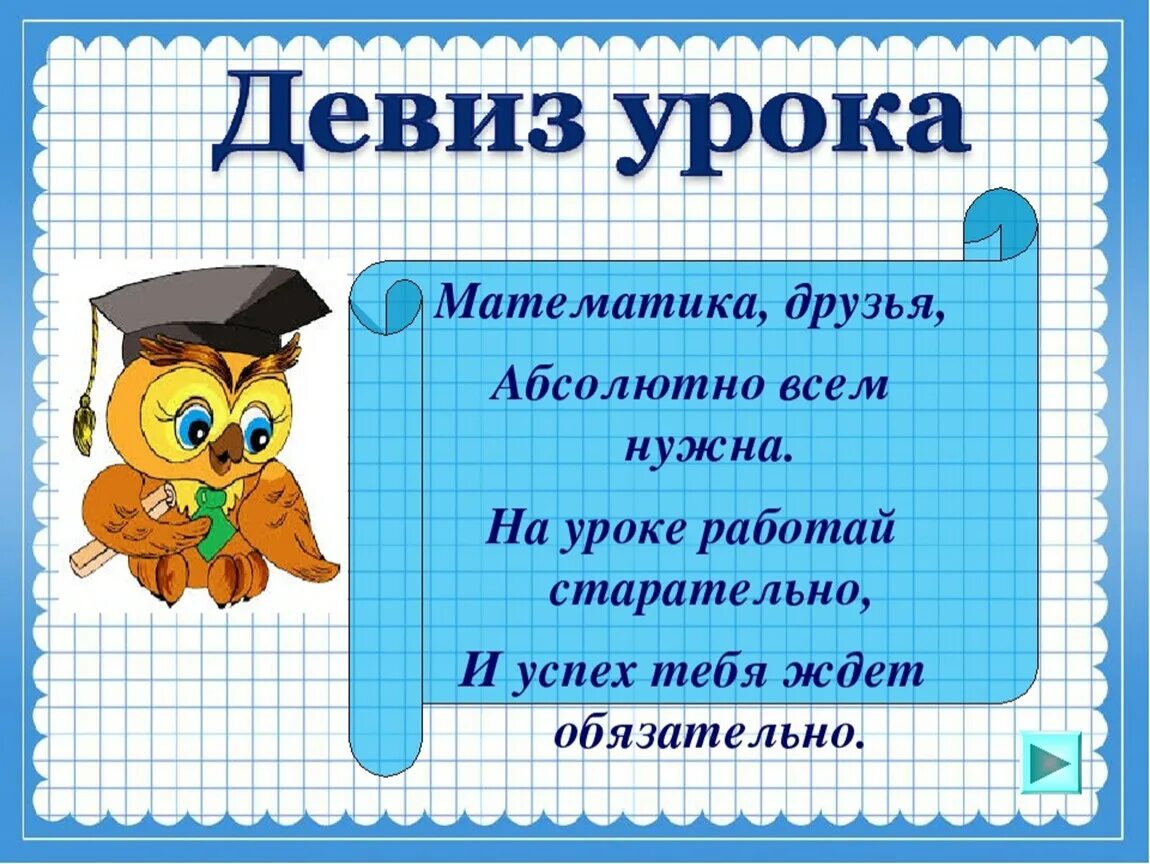 Девиз урока

Математика, друзья,

Абсолютно всем нужна.

На уроке работай старательно,

И успех тебя ждет обязательно.